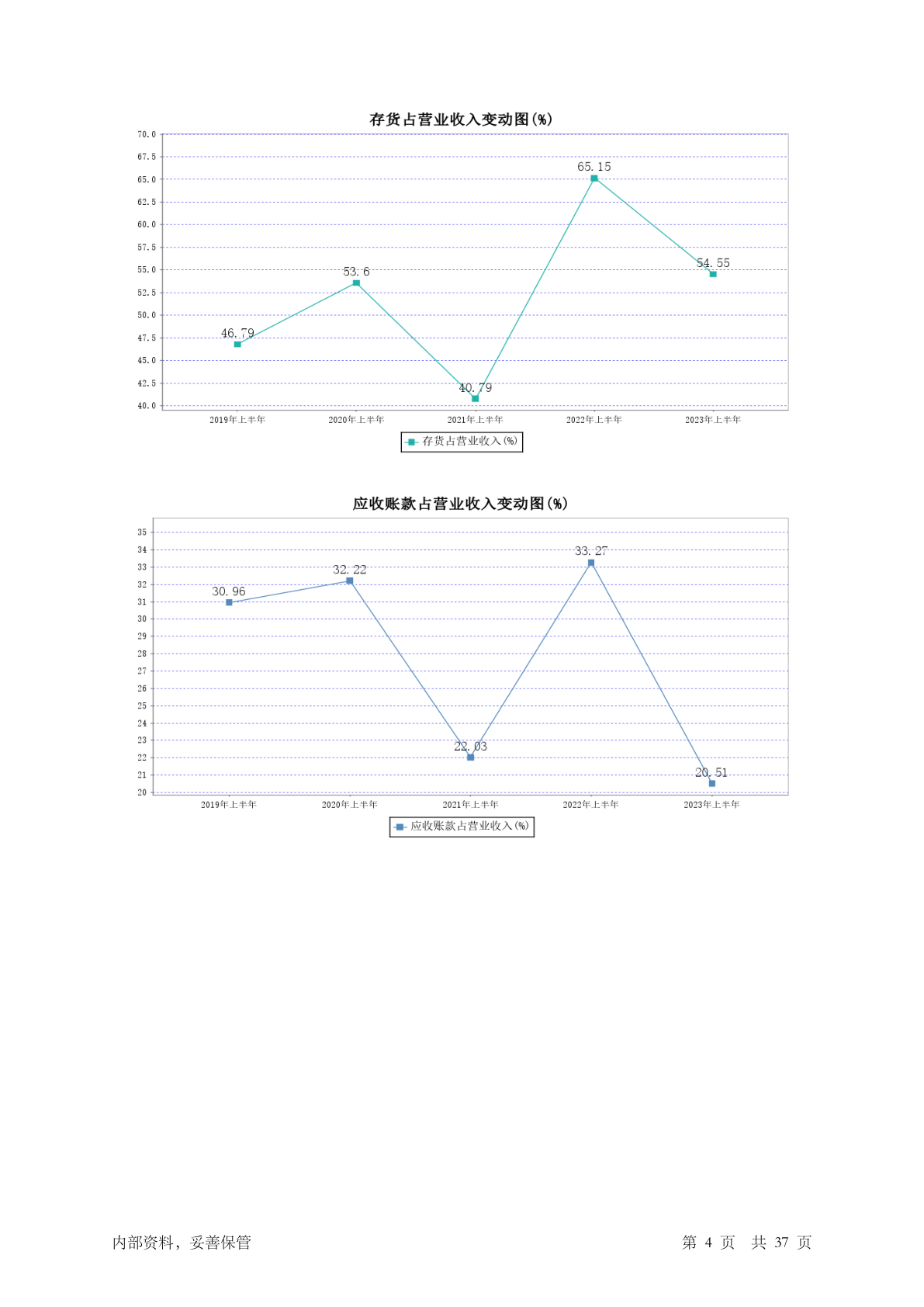 存货占营业收入变动图(%)

70.0
67.5
65.0
62.5
60.0
57.5
55.0
52.5
50.0
47.5
45.0
42.5
40.0

46.79
53.6
40.79
65.15
54.55

2019年上半年
2020年上半年
2021年上半年
2022年上半年
2023年上半年

存货占营业收入(%)

应收账款占营业收入变动图(%)

35
34
33
32
31
30
29
28
27
26
25
24
23
22
21
20

30.96
32.22
22.03
33.27
20.51

2019年上半年
2020年上半年
2021年上半年
2022年上半年
2023年上半年

应收账款占营业收入(%)

内部资料，妥善保管

第 4 页 共 37 页